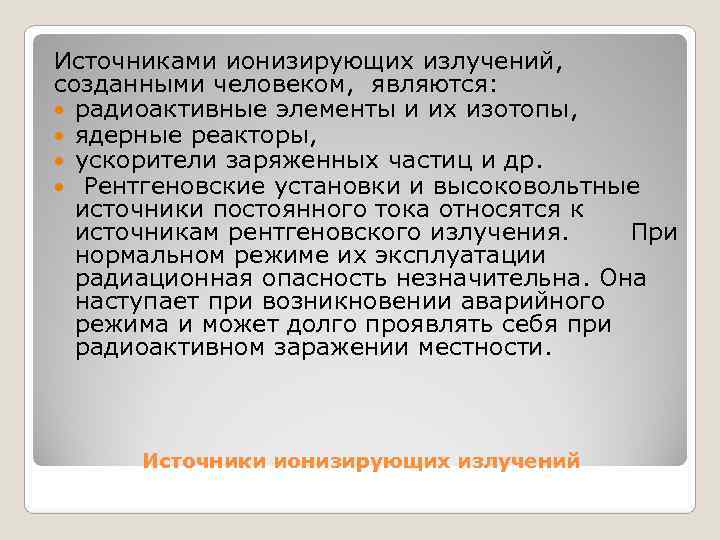 Источниками ионизирующих излучений, созданными человеком, являются:

- радиоактивные элементы и их изотопы,
- ядерные реакторы,
- ускорители заряженных частиц и др.
- Рентгеновские установки и высоковольтные источники постоянного тока относятся к источникам рентгеновского излучения. При нормальном режиме их эксплуатации радиационная опасность незначительна. Она наступает при возникновении аварийного режима и может долго проявлять себя при радиоактивном заражении местности.

Источники ионизирующих излучений